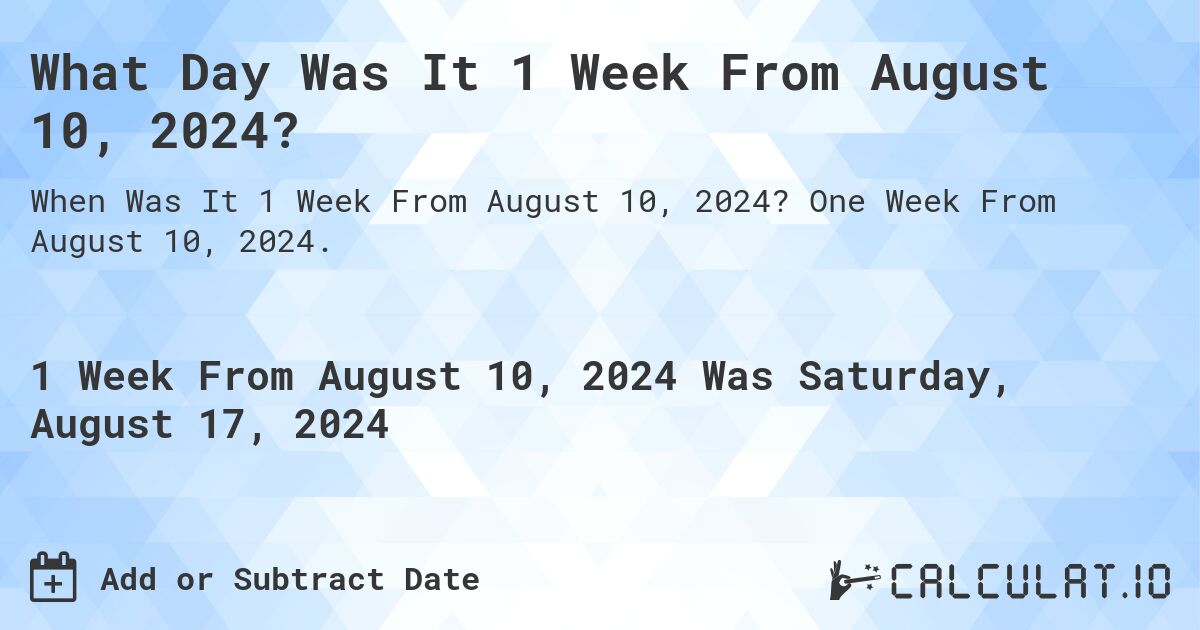 What Day Was It 1 Week From August 10, 2024?

When Was It 1 Week From August 10, 2024? One Week From August 10, 2024.

1 Week From August 10, 2024 Was Saturday, August 17, 2024

Add or Subtract Date

CALCULAT.IO